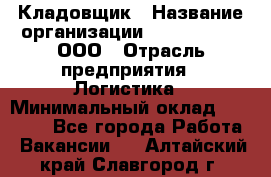 Кладовщик Название организации ООО Отрасль предприятия Логистика Минимальный оклад Все города Работа Вакансии Алтайский край Славгород г